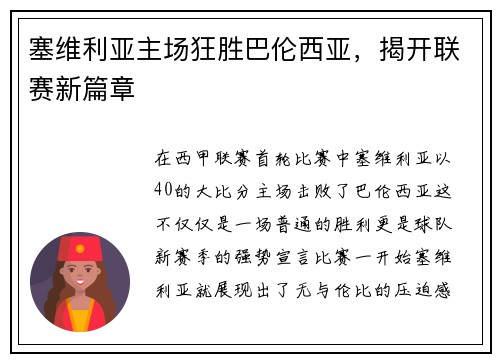 塞维利亚主场狂胜巴伦西亚，揭开联赛新篇章

在西甲联赛首轮比赛中塞维利亚以40的大比分主场击败了巴伦西亚这不仅仅是一场普通的胜利更是球队新赛季的强势宣言比赛一开始塞维利亚就展现出了无与伦比的压迫感